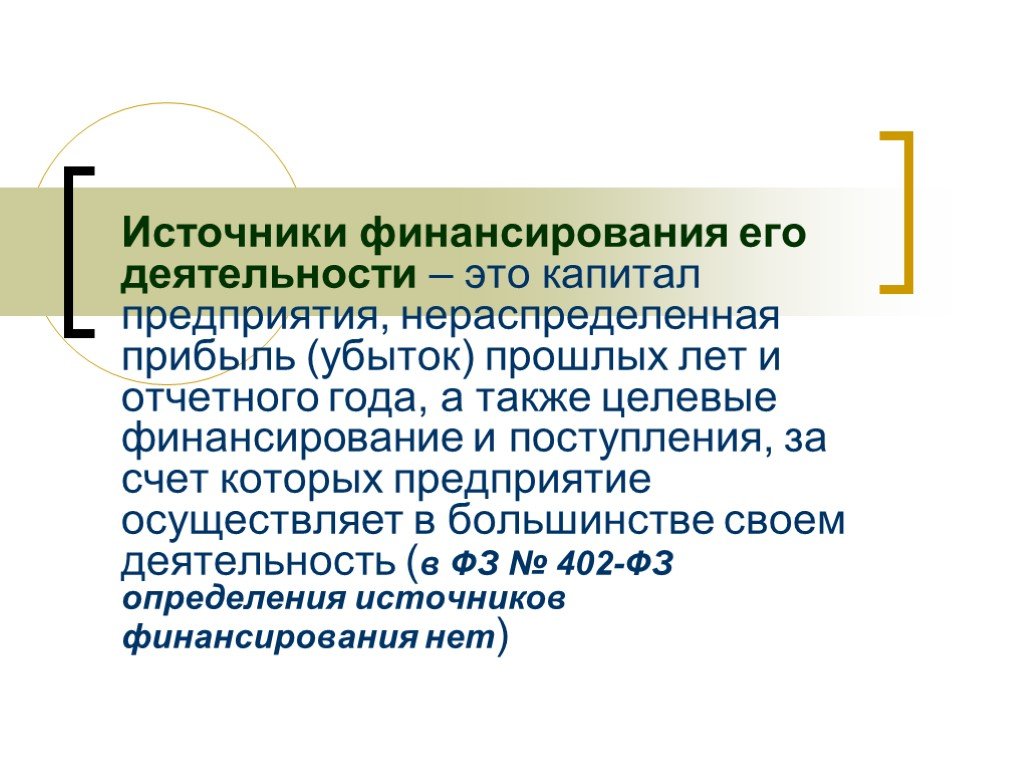 Источники финансирования его деятельности – это капитал предприятия, нераспределенная прибыль (убыток) прошлых лет и отчетного года, а также целевые финансирование и поступления, за счет которых предприятие осуществляет в большинстве своем деятельность (в ФЗ № 402-ФЗ определения источников финансирования нет)